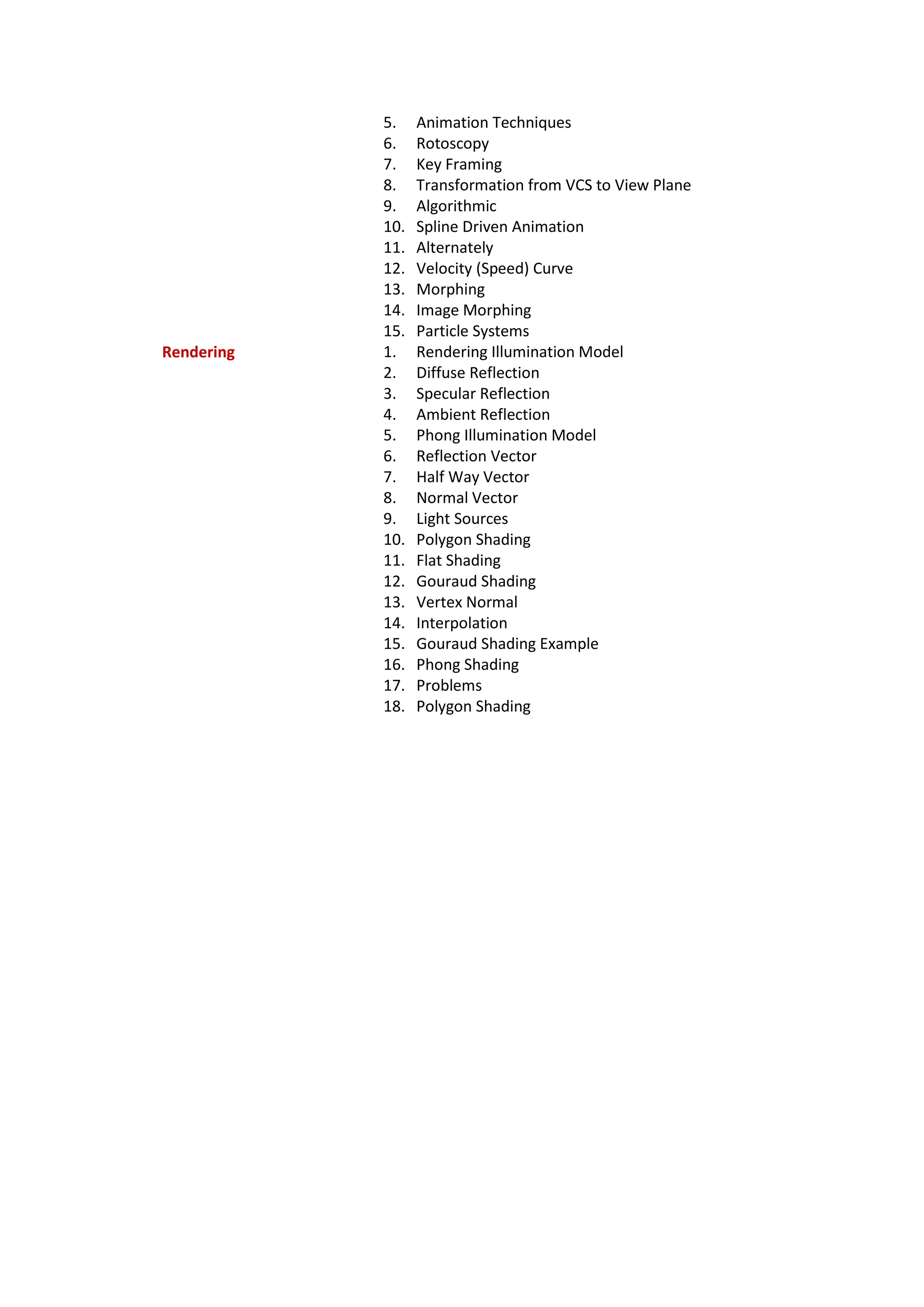 5. Animation Techniques
6. Rotoscopy
7. Key Framing
8. Transformation from VCS to View Plane
9. Algorithmic
10. Spline Driven Animation
11. Alternately
12. Velocity (Speed) Curve
13. Morphing
14. Image Morphing
15. Particle Systems

Rendering

1. Rendering Illumination Model
2. Diffuse Reflection
3. Specular Reflection
4. Ambient Reflection
5. Phong Illumination Model
6. Reflection Vector
7. Half Way Vector
8. Normal Vector
9. Light Sources
10. Polygon Shading
11. Flat Shading
12. Gouraud Shading
13. Vertex Normal
14. Interpolation
15. Gouraud Shading Example
16. Phong Shading
17. Problems
18. Polygon Shading